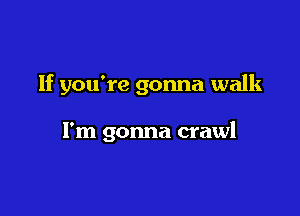 If you're gonna walk

I'm gonna crawl